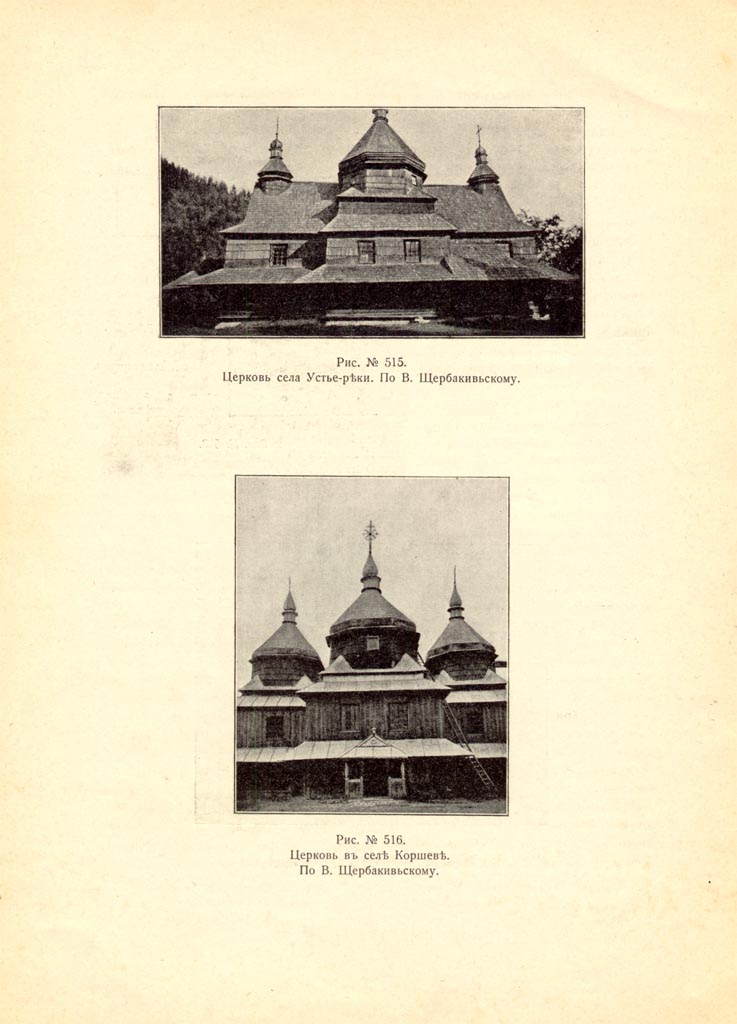 Рис. № 515.
Церковь села Устье-рѣки. По В. Щербакивьскому.

Рис. № 516.
Церковь въ селѣ Коршевѣ.
По В. Щербакивьскому.